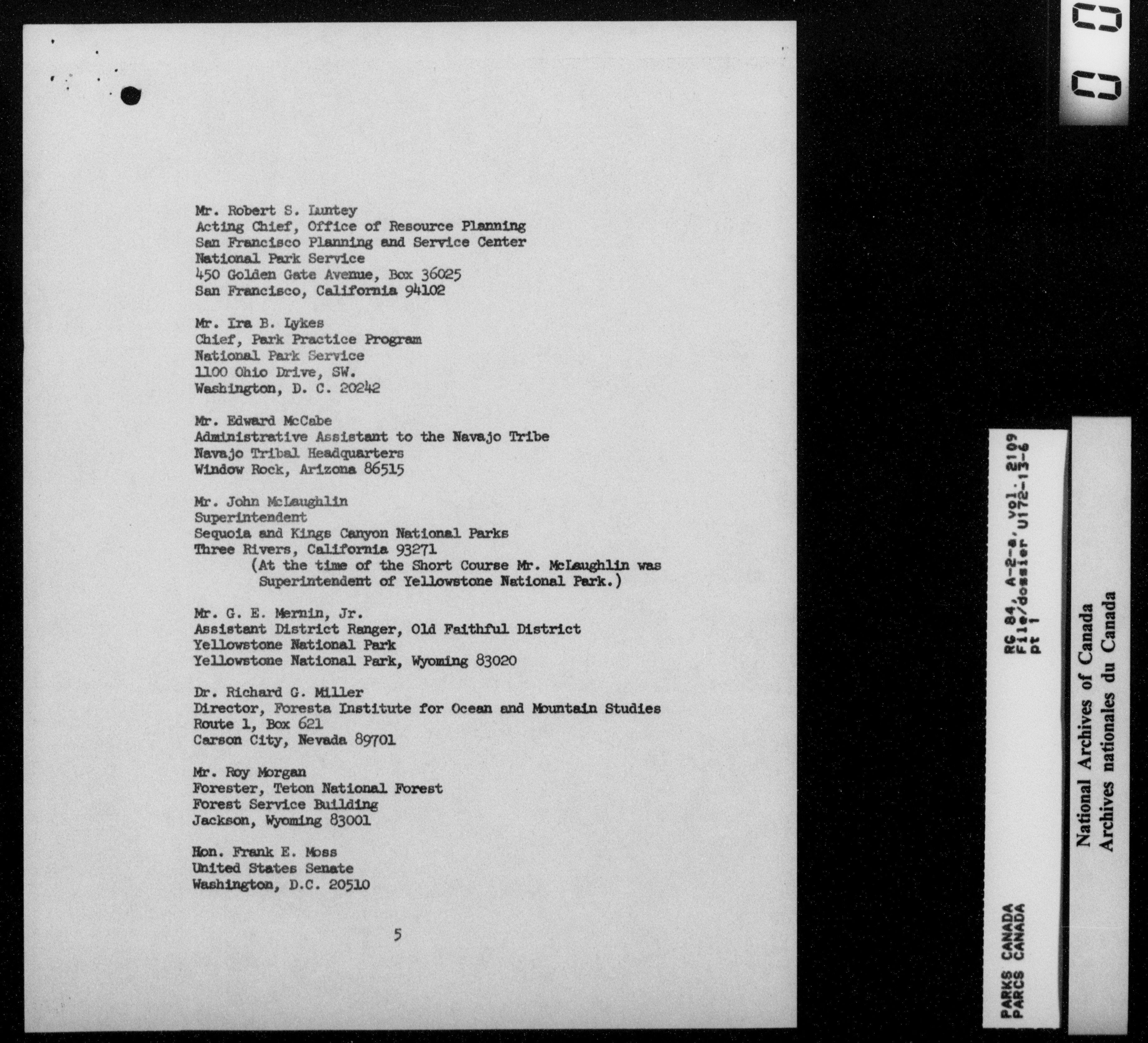 Mr. Robert S. Luntey
Acting Chief, Office of Resource Planning
San Francisco Planning and Service Center
National Park Service
450 Golden Gate Avenue, Box 36025
San Francisco, California 94102

Mr. Ira B. Lykes
Chief, Park Practice Program
National Park Service
1100 Ohio Drive, SW.
Washington, D. C. 20242

Mr. Edward McCabe
Administrative Assistant to the Navajo Tribe
Navajo Tribal Headquarters
Window Rock, Arizona 86515

Mr. John McLaughlin
Superintendent
Sequoia and Kings Canyon National Parks
Three Rivers, California 93271
(At the time of the Short Course Mr. McLaughlin was Superintendent of Yellowstone National Park.)

Mr. G. E. Mernin, Jr.
Assistant District Ranger, Old Faithful District
Yellowstone National Park
Yellowstone National Park, Wyoming 83020

Dr. Richard G. Miller
Director, Foresta Institute for Ocean and Mountain Studies
Route 1, Box 621
Carson City, Nevada 89701

Mr. Roy Morgan
Forester, Teton National Forest
Forest Service Building
Jackson, Wyoming 83001

Hon. Frank E. Moss
United States Senate
Washington, D.C. 20510

5

PARKS CANADA
PARCS CANADA

RG 84, A-2-a, vol. 2109
File/dossier U172-13-6
pt 1

National Archives of Canada
Archives nationales du Canada